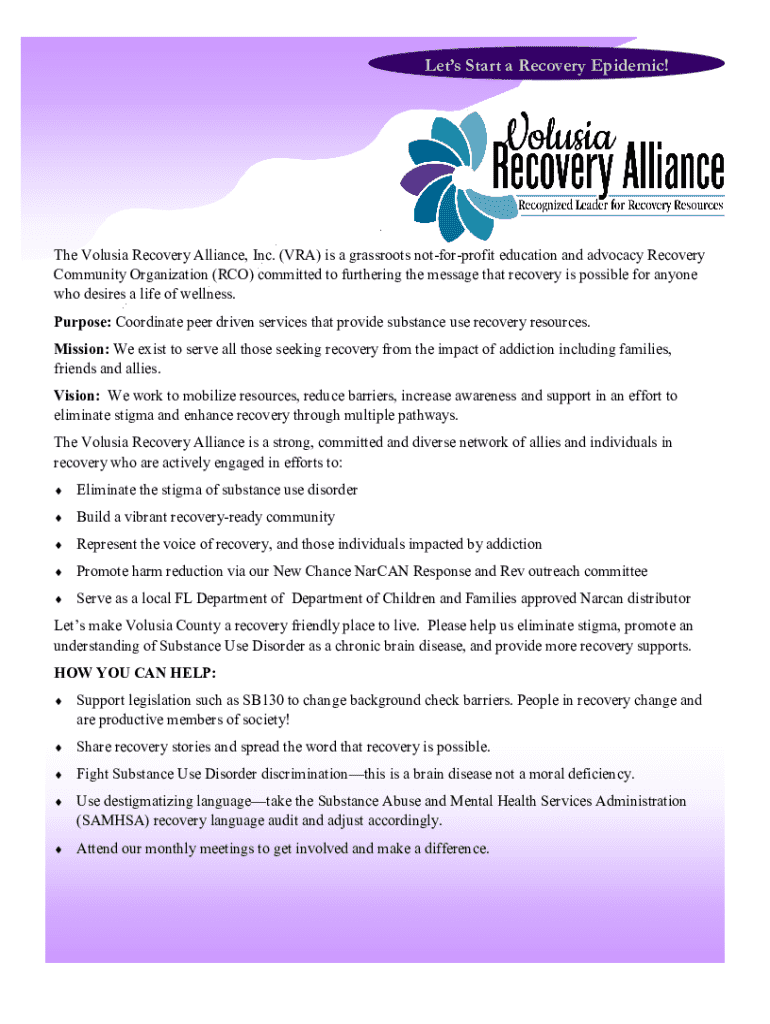 Let's Start a Recovery Epidemic!

Volusia Recovery Alliance
Recognized Leader for Recovery Resources

The Volusia Recovery Alliance, Inc. (VRA) is a grassroots not-for-profit education and advocacy Recovery Community Organization (RCO) committed to furthering the message that recovery is possible for anyone who desires a life of wellness.

Purpose: Coordinate peer driven services that provide substance use recovery resources.

Mission: We exist to serve all those seeking recovery from the impact of addiction including families, friends and allies.

Vision: We work to mobilize resources, reduce barriers, increase awareness and support in an effort to eliminate stigma and enhance recovery through multiple pathways.

The Volusia Recovery Alliance is a strong, committed and diverse network of allies and individuals in recovery who are actively engaged in efforts to:

♦ Eliminate the stigma of substance use disorder

♦ Build a vibrant recovery-ready community

♦ Represent the voice of recovery, and those individuals impacted by addiction

♦ Promote harm reduction via our New Chance NarCAN Response and Rev outreach committee

♦ Serve as a local FL Department of Department of Children and Families approved Narcan distributor

Let's make Volusia County a recovery friendly place to live. Please help us eliminate stigma, promote an understanding of Substance Use Disorder as a chronic brain disease, and provide more recovery supports.

HOW YOU CAN HELP:

♦ Support legislation such as SB130 to change background check barriers. People in recovery change and are productive members of society!

♦ Share recovery stories and spread the word that recovery is possible.

♦ Fight Substance Use Disorder discrimination—this is a brain disease not a moral deficiency.

♦ Use destigmatizing language—take the Substance Abuse and Mental Health Services Administration (SAMHSA) recovery language audit and adjust accordingly.

♦ Attend our monthly meetings to get involved and make a difference.